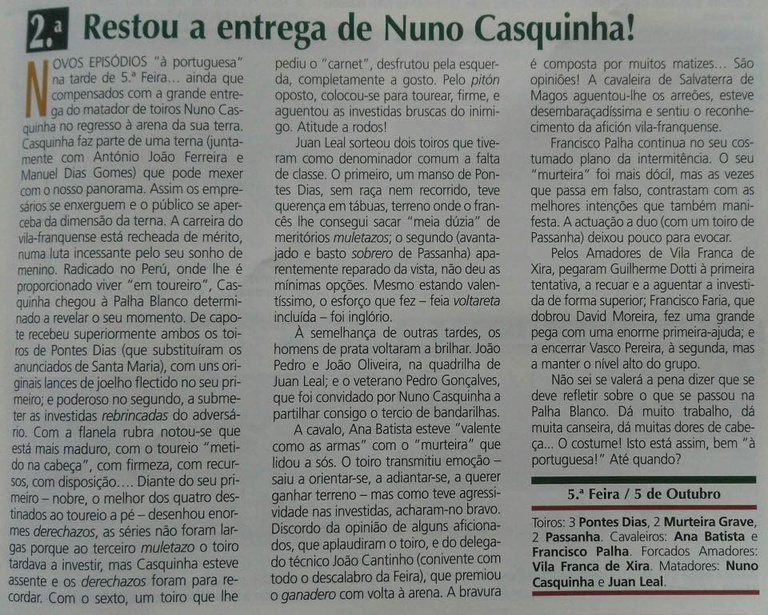 2.ª Restou a entrega de Nuno Casquinha!

NOVOS EPISÓDIOS "à portuguesa" na tarde de 5.ª Feira… ainda que compensados com a grande entrega do matador de toiros Nuno Casquinha no regresso à arena da sua terra. Casquinha faz parte de uma terna (juntamente com António João Ferreira e Manuel Dias Gomes) que pode mexer com o nosso panorama. Assim os empresários se enxerguem e o público se aperceba da dimensão da terna. A carreira do vila-franquense está recheada de mérito, numa luta incessante pelo seu sonho de menino. Radicado no Perú, onde lhe é proporcionado viver "em toureiro", Casquinha chegou à Palha Blanco determinado a revelar o seu momento. De capote recebeu superiormente ambos os toiros de Pontes Dias (que substituíram os anunciados de Santa Maria), com uns originais lances de joelho flectido no seu primeiro; e poderoso no segundo, a submeter as investidas rebrincadas do adversário. Com a flanela rubra notou-se que está mais maduro, com o toureio "metido na cabeça", com firmeza, com recursos, com disposição…. Diante do seu primeiro – nobre, o melhor dos quatro destinados ao toureio a pé – desenhou enormes derechazos, as séries não foram largas porque ao terceiro muletazo o toiro tardava a investir, mas Casquinha esteve assente e os derechazos foram para recordar. Com o sexto, um toiro que lhe pediu o "carnet", desfrutou pela esquerda, completamente a gosto. Pelo pitón oposto, colocou-se para tourear, firme, e aguentou as investidas bruscas do inimigo. Atitude a rodos!

Juan Leal sorteou dois toiros que tiveram como denominador comum a falta de classe. O primeiro, um manso de Pontes Dias, sem raça nem recorrido, teve querença em tábuas, terreno onde o francês lhe consegui sacar "meia dúzia" de meritórios muletazos; o segundo (avantajado e basto sobrero de Passanha) aparentemente reparado da vista, não deu as mínimas opções. Mesmo estando valentíssimo, o esforço que fez – feia voltareta incluída – foi inglório.

À semelhança de outras tardes, os homens de prata voltaram a brilhar. João Pedro e João Oliveira, na quadrilha de Juan Leal; e o veterano Pedro Gonçalves, que foi convidado por Nuno Casquinha a partilhar consigo o tercio de bandarilhas.

A cavalo, Ana Batista esteve "valente como as armas" com o "murteira" que lidou a sós. O toiro transmitiu emoção – saiu a orientar-se, a adiantar-se, a querer ganhar terreno – mas como teve agressividade nas investidas, acharam-no bravo. Discordo da opinião de alguns aficionados, que aplaudiram o toiro, e do delegado técnico João Cantinho (conivente com todo o descalabro da Feira), que premiou o ganadero com volta à arena. A bravura é composta por muitos matizes… São opiniões! A cavaleira de Salvaterra de Magos aguentou-lhe os arreões, esteve desembaraçadíssima e sentiu o reconhecimento da afición vila-franquense.

Francisco Palha continua no seu costumado plano da intermitência. O seu "murteira" foi mais dócil, mas as vezes que passa em falso, contrastam com as melhores intenções que também manifesta. A actuação a duo (com um toiro de Passanha) deixou pouco para evocar.

Pelos Amadores de Vila Franca de Xira, pegaram Guilherme Dotti à primeira tentativa, a recuar e a aguentar a investida de forma superior; Francisco Faria, que dobrou David Moreira, fez uma grande pega com uma enorme primeira-ajuda; e a encerrar Vasco Pereira, à segunda, mas a manter o nível alto do grupo.

Não sei se valerá a pena dizer que se deve refletir sobre o que se passou na Palha Blanco. Dá muito trabalho, dá muita canseira, dá muitas dores de cabeça… O costume! Isto está assim, bem "à portuguesa!" Até quando?

5.ª Feira / 5 de Outubro

Toiros: 3 Pontes Dias, 2 Murteira Grave, 2 Passanha. Cavaleiros: Ana Batista e Francisco Palha. Forcados Amadores: Vila Franca de Xira. Matadores: Nuno Casquinha e Juan Leal.